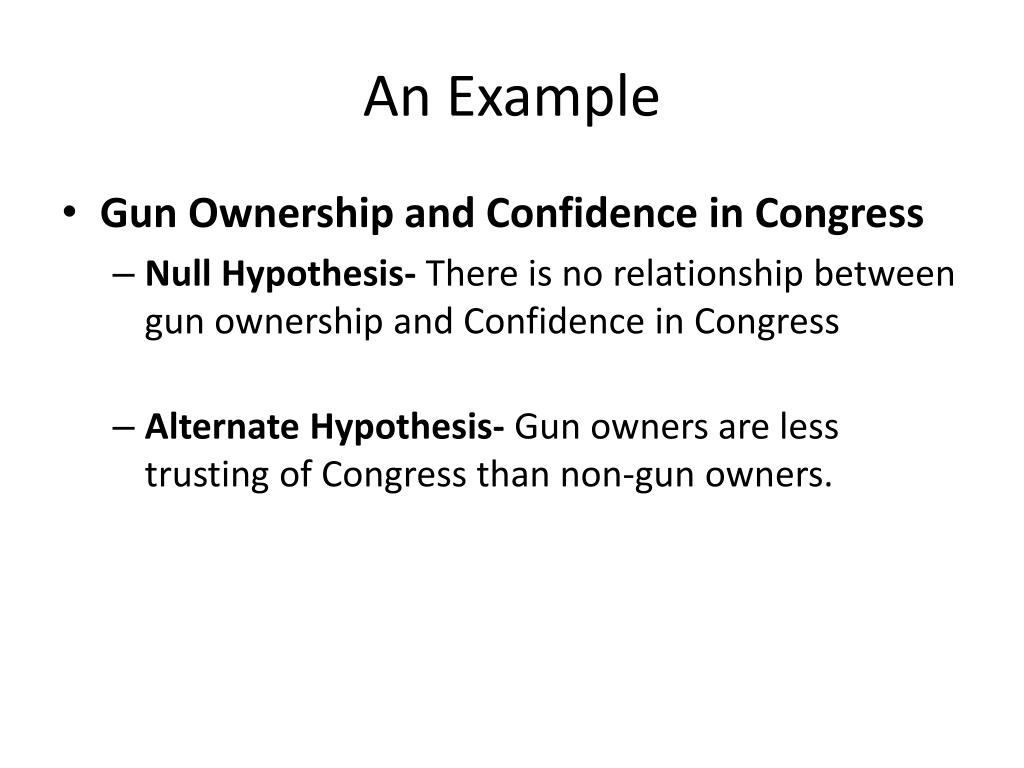 An Example

• Gun Ownership and Confidence in Congress

– Null Hypothesis- There is no relationship between gun ownership and Confidence in Congress

– Alternate Hypothesis- Gun owners are less trusting of Congress than non-gun owners.